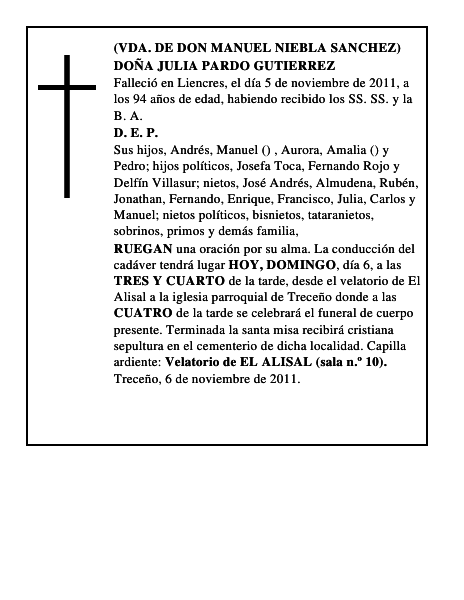 (VDA. DE DON MANUEL NIEBLA SANCHEZ)
DOÑA JULIA PARDO GUTIERREZ
Falleció en Liencres, el día 5 de noviembre de 2011, a los 94 años de edad, habiendo recibido los SS. SS. y la B. A.
D. E. P.
Sus hijos, Andrés, Manuel () , Aurora, Amalia () y Pedro; hijos políticos, Josefa Toca, Fernando Rojo y Delfín Villasur; nietos, José Andrés, Almudena, Rubén, Jonathan, Fernando, Enrique, Francisco, Julia, Carlos y Manuel; nietos políticos, bisnietos, tataranietos, sobrinos, primos y demás familia,
RUEGAN una oración por su alma. La conducción del cadáver tendrá lugar HOY, DOMINGO, día 6, a las TRES Y CUARTO de la tarde, desde el velatorio de El Alisal a la iglesia parroquial de Treceño donde a las CUATRO de la tarde se celebrará el funeral de cuerpo presente. Terminada la santa misa recibirá cristiana sepultura en el cementerio de dicha localidad. Capilla ardiente: Velatorio de EL ALISAL (sala n.º 10).
Treceño, 6 de noviembre de 2011.